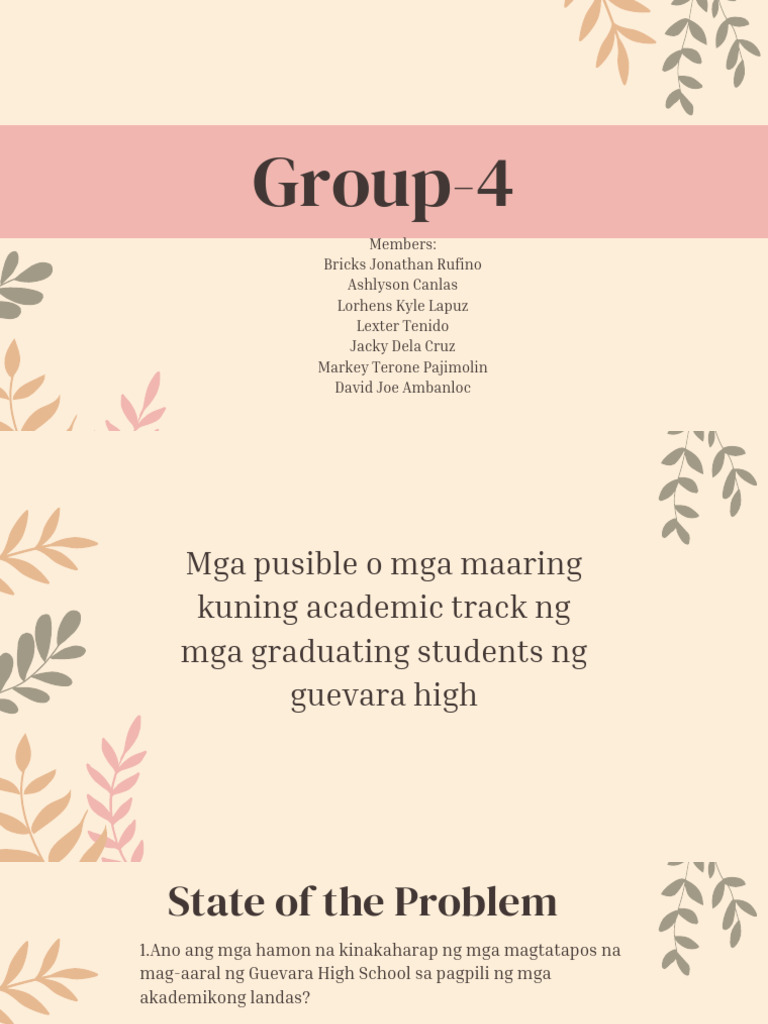 Group-4

Members:
Bricks Jonathan Rufino
Ashlyson Canlas
Lorhens Kyle Lapuz
Lexter Tenido
Jacky Dela Cruz
Markey Terone Pajimolin
David Joe Ambanloc

Mga pusible o mga maaring kuning academic track ng mga graduating students ng guevara high

State of the Problem

1.Ano ang mga hamon na kinakaharap ng mga magtatapos na mag-aaral ng Guevara High School sa pagpili ng mga akademikong landas?